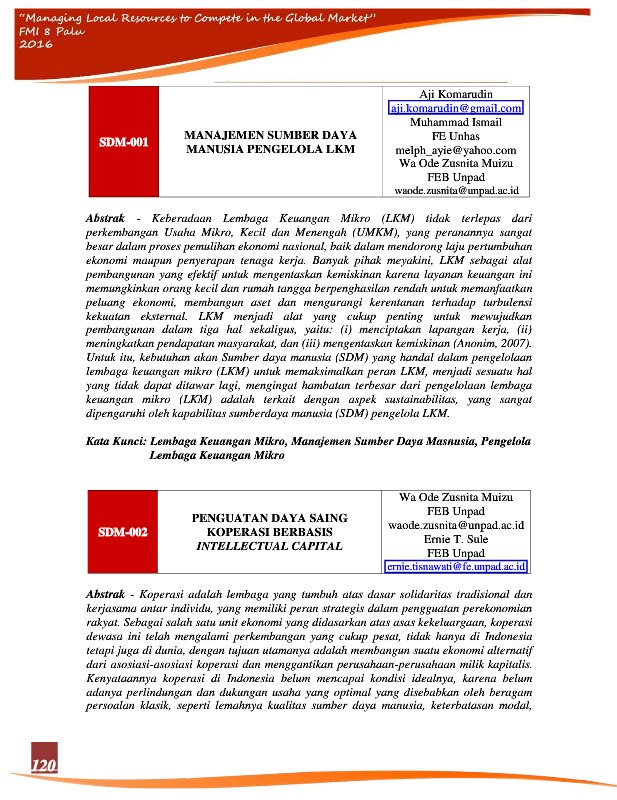 "Managing Local Resources to Compete in the Global Market"
FMI 8 Palu
2016

| SDM-001 | MANAJEMEN SUMBER DAYA MANUSIA PENGELOLA LKM | Aji Komarudin aji.komarudin@gmail.com Muhammad Ismail FE Unhas melph_ayie@yahoo.com Wa Ode Zusnita Muizu FEB Unpad waode.zusnita@unpad.ac.id |
|---|---|---|

Abstrak - Keberadaan Lembaga Keuangan Mikro (LKM) tidak terlepas dari perkembangan Usaha Mikro, Kecil dan Menengah (UMKM), yang peranannya sangat besar dalam proses pemulihan ekonomi nasional, baik dalam mendorong laju pertumbuhan ekonomi maupun penyerapan tenaga kerja. Banyak pihak meyakini, LKM sebagai alat pembangunan yang efektif untuk mengentaskan kemiskinan karena layanan keuangan ini memungkinkan orang kecil dan rumah tangga berpenghasilan rendah untuk memanfaatkan peluang ekonomi, membangun aset dan mengurangi kerentanan terhadap turbulensi kekuatan eksternal. LKM menjadi alat yang cukup penting untuk mewujudkan pembangunan dalam tiga hal sekaligus, yaitu: (i) menciptakan lapangan kerja, (ii) meningkatkan pendapatan masyarakat, dan (iii) mengentaskan kemiskinan (Anonim, 2007). Untuk itu, kebutuhan akan Sumber daya manusia (SDM) yang handal dalam pengelolaan lembaga keuangan mikro (LKM) untuk memaksimalkan peran LKM, menjadi sesuatu hal yang tidak dapat ditawar lagi, mengingat hambatan terbesar dari pengelolaan lembaga keuangan mikro (LKM) adalah terkait dengan aspek sustainabilitas, yang sangat dipengaruhi oleh kapabilitas sumberdaya manusia (SDM) pengelola LKM.

Kata Kunci: Lembaga Keuangan Mikro, Manajemen Sumber Daya Masnusia, Pengelola Lembaga Keuangan Mikro

| SDM-002 | PENGUATAN DAYA SAING KOPERASI BERBASIS INTELLECTUAL CAPITAL | Wa Ode Zusnita Muizu FEB Unpad waode.zusnita@unpad.ac.id Ernie T. Sule FEB Unpad ernie.tisnawati@fe.unpad.ac.id |
|---|---|---|

Abstrak - Koperasi adalah lembaga yang tumbuh atas dasar solidaritas tradisional dan kerjasama antar individu, yang memiliki peran strategis dalam pengguatan perekonomian rakyat. Sebagai salah satu unit ekonomi yang didasarkan atas asas kekeluargaan, koperasi dewasa ini telah mengalami perkembangan yang cukup pesat, tidak hanya di Indonesia tetapi juga di dunia, dengan tujuan utamanya adalah membangun suatu ekonomi alternatif dari asosiasi-asosiasi koperasi dan menggantikan perusahaan-perusahaan milik kapitalis. Kenyataannya koperasi di Indonesia belum mencapai kondisi idealnya, karena belum adanya perlindungan dan dukungan usaha yang optimal yang disebabkan oleh beragam persoalan klasik, seperti lemahnya kualitas sumber daya manusia, keterbatasan modal,

120